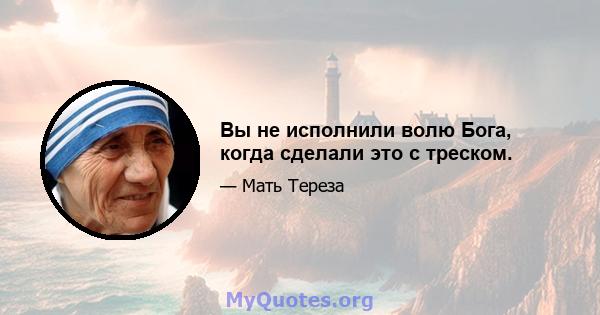 Вы не исполнили волю Бога, когда сделали это с треском.

— Мать Тереза

MyQuotes.org